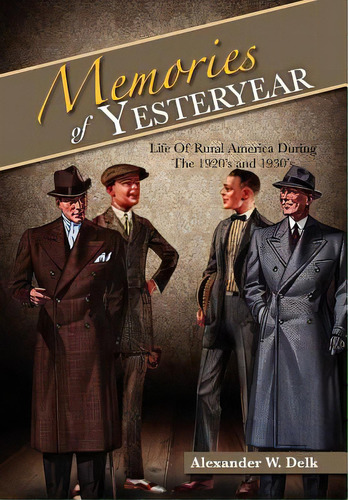 Memories of YESTERYEAR

Life Of Rural America During The 1920's and 1930's

Alexander W. Delk